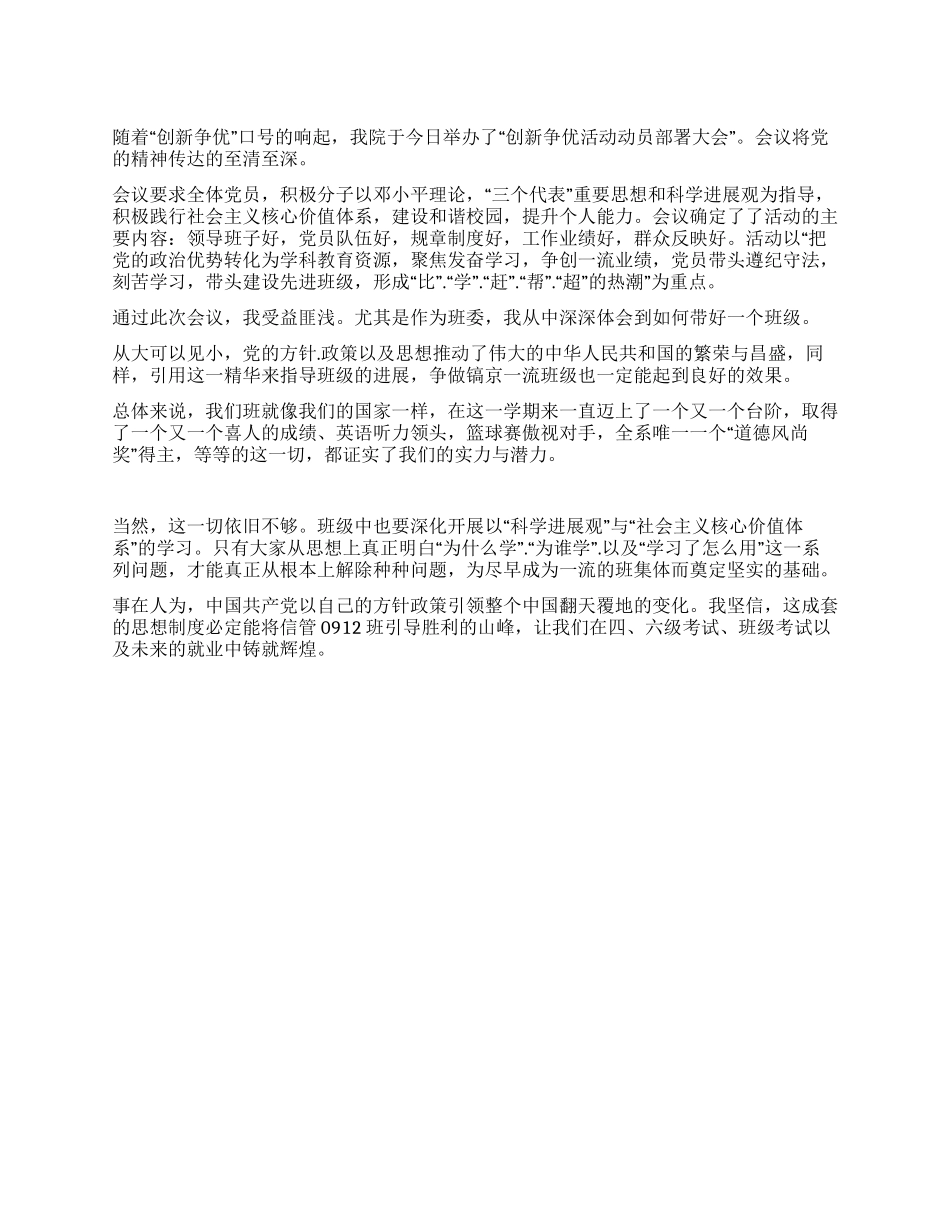 随着“创新争优”口号的响起，我院于今日举办了“创新争优活动动员部署大会”。会议将党的精神传达的至清至深。

会议要求全体党员，积极分子以邓小平理论，“三个代表”重要思想和科学进展观为指导，积极践行社会主义核心价值体系，建设和谐校园，提升个人能力。会议确定了了活动的主要内容：领导班子好，党员队伍好，规章制度好，工作业绩好，群众反映好。活动以“把党的政治优势转化为学科教育资源，聚焦发奋学习，争创一流业绩，党员带头遵纪守法，刻苦学习，带头建设先进班级，形成“比”.“学”.“赶”.“帮”.“超”的热潮”为重点。

通过此次会议，我受益匪浅。尤其是作为班委，我从中深深体会到如何带好一个班级。

从大可以见小，党的方针.政策以及思想推动了伟大的中华人民共和国的繁荣与昌盛，同样，引用这一精华来指导班级的进展，争做镐京一流班级也一定能起到良好的效果。

总体来说，我们班就像我们的国家一样，在这一学期来一直迈上了一个又一个台阶，取得了一个又一个喜人的成绩、英语听力领头，篮球赛傲视对手，全系唯一一个“道德风尚奖”得主，等等的这一切，都证实了我们的实力与潜力。

当然，这一切依旧不够。班级中也要深化开展以“科学进展观”与“社会主义核心价值体系”的学习。只有大家从思想上真正明白“为什么学”.“为谁学”.以及“学习了怎么用”这一系列问题，才能真正从根本上解除种种问题，为尽早成为一流的班集体而奠定坚实的基础。

事在人为，中国共产党以自己的方针政策引领整个中国翻天覆地的变化。我坚信，这成套的思想制度必定能将信管 0912 班引导胜利的山峰，让我们在四、六级考试、班级考试以及未来的就业中铸就辉煌。